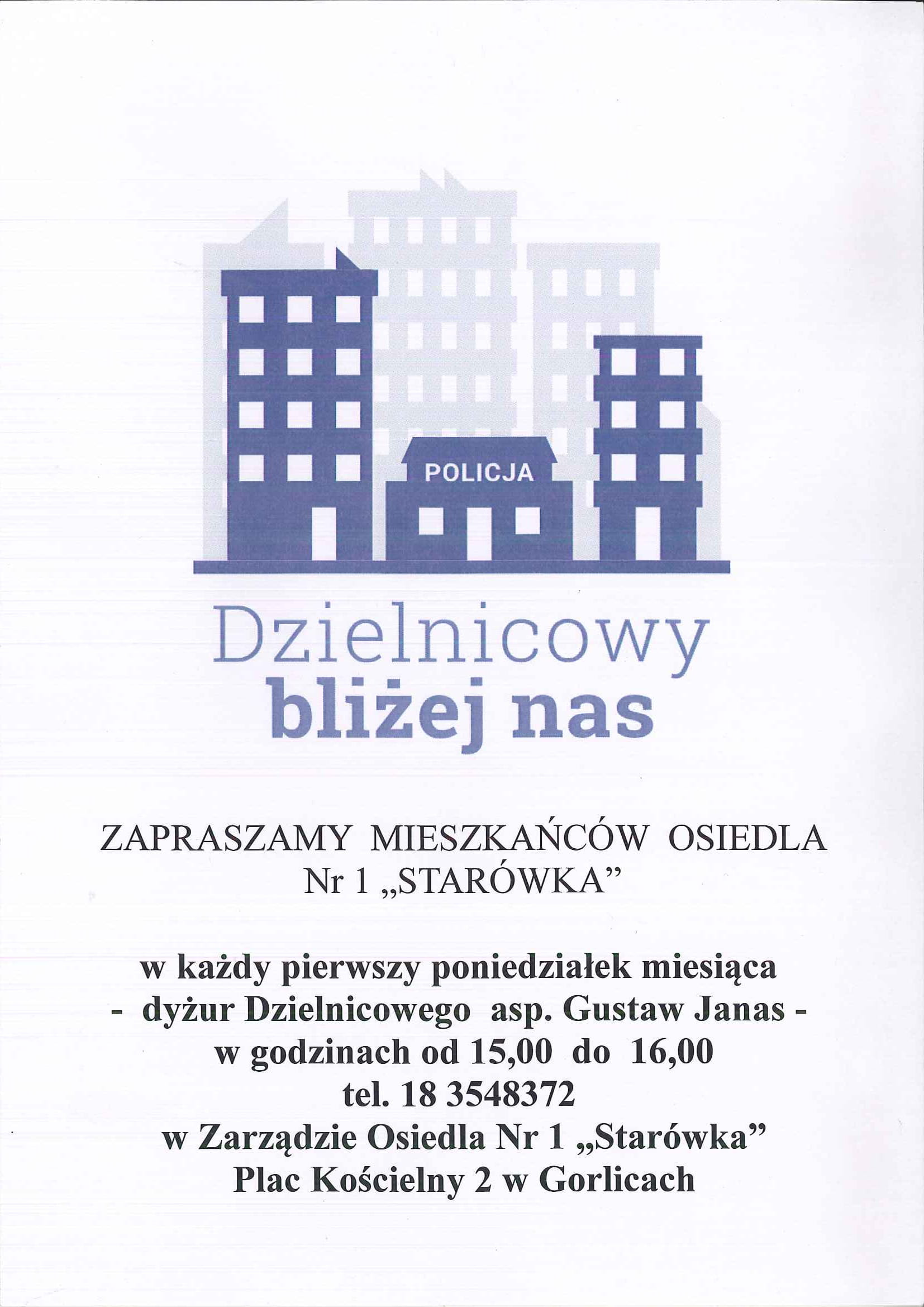 POLICJA

Dzielnicowy
bliżej nas

ZAPRASZAMY MIESZKAŃCÓW OSIEDLA Nr 1 „STARÓWKA”

w każdy pierwszy poniedziałek miesiąca
- dyżur Dzielnicowego asp. Gustaw Janas -
w godzinach od 15,00 do 16,00
tel. 18 3548372
w Zarządzie Osiedla Nr 1 „Starówka”
Plac Kościelny 2 w Gorlicach